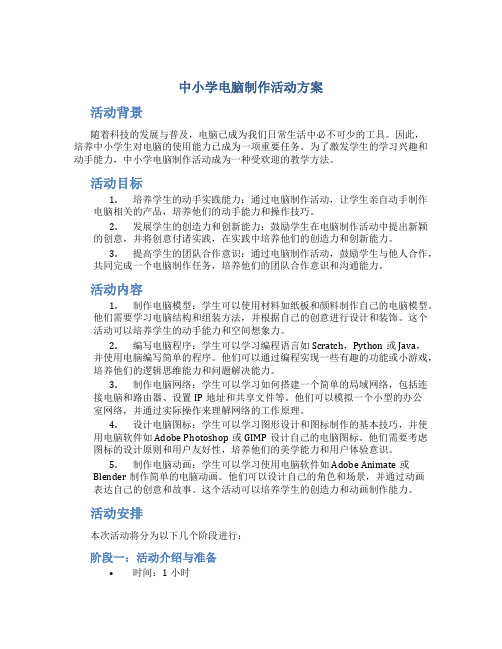 中小学电脑制作活动方案

活动背景

随着科技的发展与普及，电脑已成为我们日常生活中必不可少的工具。因此，培养中小学生对电脑的使用能力已成为一项重要任务。为了激发学生的学习兴趣和动手能力，中小学电脑制作活动成为一种受欢迎的教学方法。

活动目标

1. 培养学生的动手实践能力：通过电脑制作活动，让学生亲自动手制作电脑相关的产品，培养他们的动手能力和操作技巧。

2. 发展学生的创造力和创新能力：鼓励学生在电脑制作活动中提出新颖的创意，并将创意付诸实践，在实践中培养他们的创造力和创新能力。

3. 提高学生的团队合作意识：通过电脑制作活动，鼓励学生与他人合作，共同完成一个电脑制作任务，培养他们的团队合作意识和沟通能力。

活动内容

1. 制作电脑模型：学生可以使用材料如纸板和颜料制作自己的电脑模型。他们需要学习电脑结构和组装方法，并根据自己的创意进行设计和装饰。这个活动可以培养学生的动手能力和空间想象力。

2. 编写电脑程序：学生可以学习编程语言如 Scratch，Python 或 Java，并使用电脑编写简单的程序。他们可以通过编程实现一些有趣的功能或小游戏，培养他们的逻辑思维能力和问题解决能力。

3. 制作电脑网络：学生可以学习如何搭建一个简单的局域网络，包括连接电脑和路由器、设置 IP 地址和共享文件等。他们可以模拟一个小型的办公室网络，并通过实际操作来理解网络的工作原理。

4. 设计电脑图标：学生可以学习图形设计和图标制作的基本技巧，并使用电脑软件如 Adobe Photoshop 或 GIMP 设计自己的电脑图标。他们需要考虑图标的设计原则和用户友好性，培养他们的美学能力和用户体验意识。

5. 制作电脑动画：学生可以学习使用电脑软件如 Adobe Animate 或 Blender 制作简单的电脑动画。他们可以设计自己的角色和场景，并通过动画表达自己的创意和故事。这个活动可以培养学生的创造力和动画制作能力。

活动安排

本次活动将分为以下几个阶段进行：

阶段一：活动介绍与准备

• 时间：1 小时